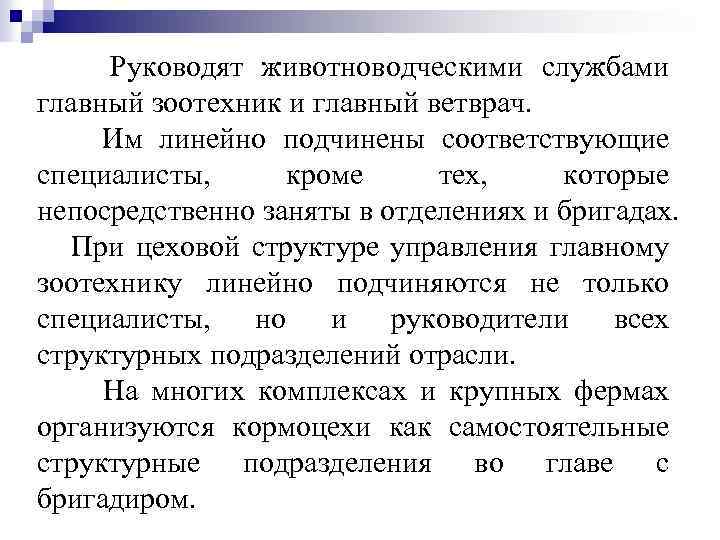 Руководят животноводческими службами главный зоотехник и главный ветврач.

Им линейно подчинены соответствующие специалисты, кроме тех, которые непосредственно заняты в отделениях и бригадах.

При цеховой структуре управления главному зоотехнику линейно подчиняются не только специалисты, но и руководители всех структурных подразделений отрасли.

На многих комплексах и крупных фермах организуются кормоцехи как самостоятельные структурные подразделения во главе с бригадиром.